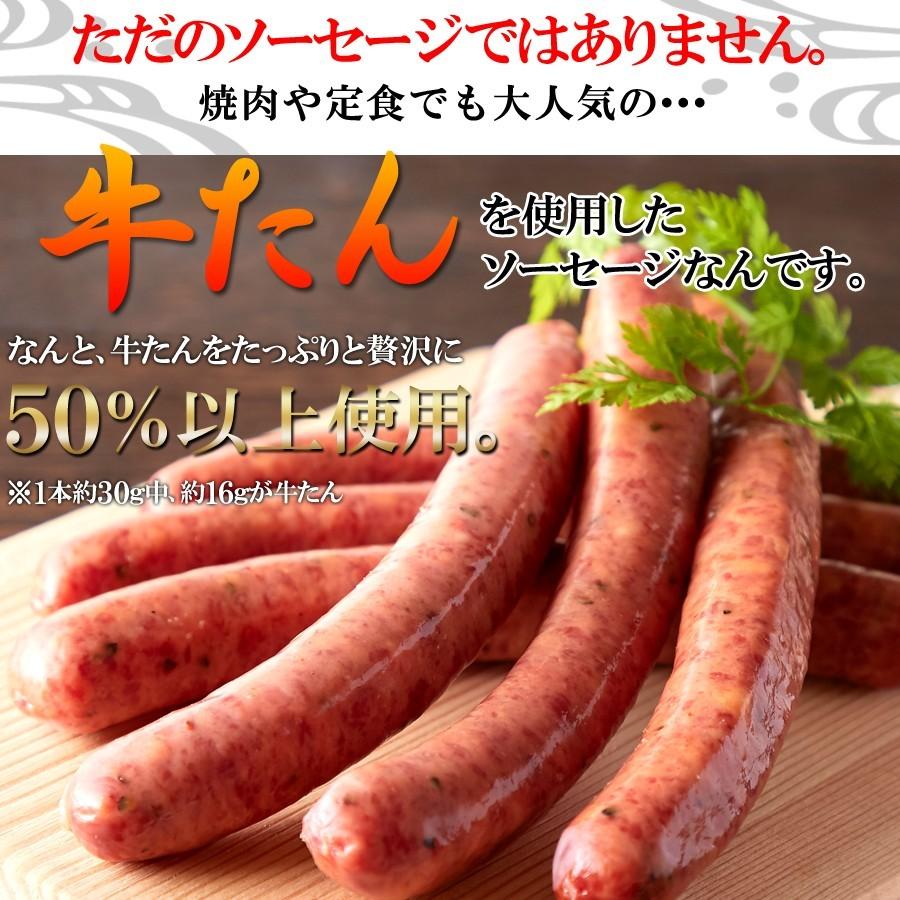 ただのソーセージではありません。
焼肉や定食でも大人気の…

牛たん を使用したソーセージなんです。

なんと、牛たんをたっぷりと贅沢に
50%以上使用。
※1本約30g中、約16gが牛たん